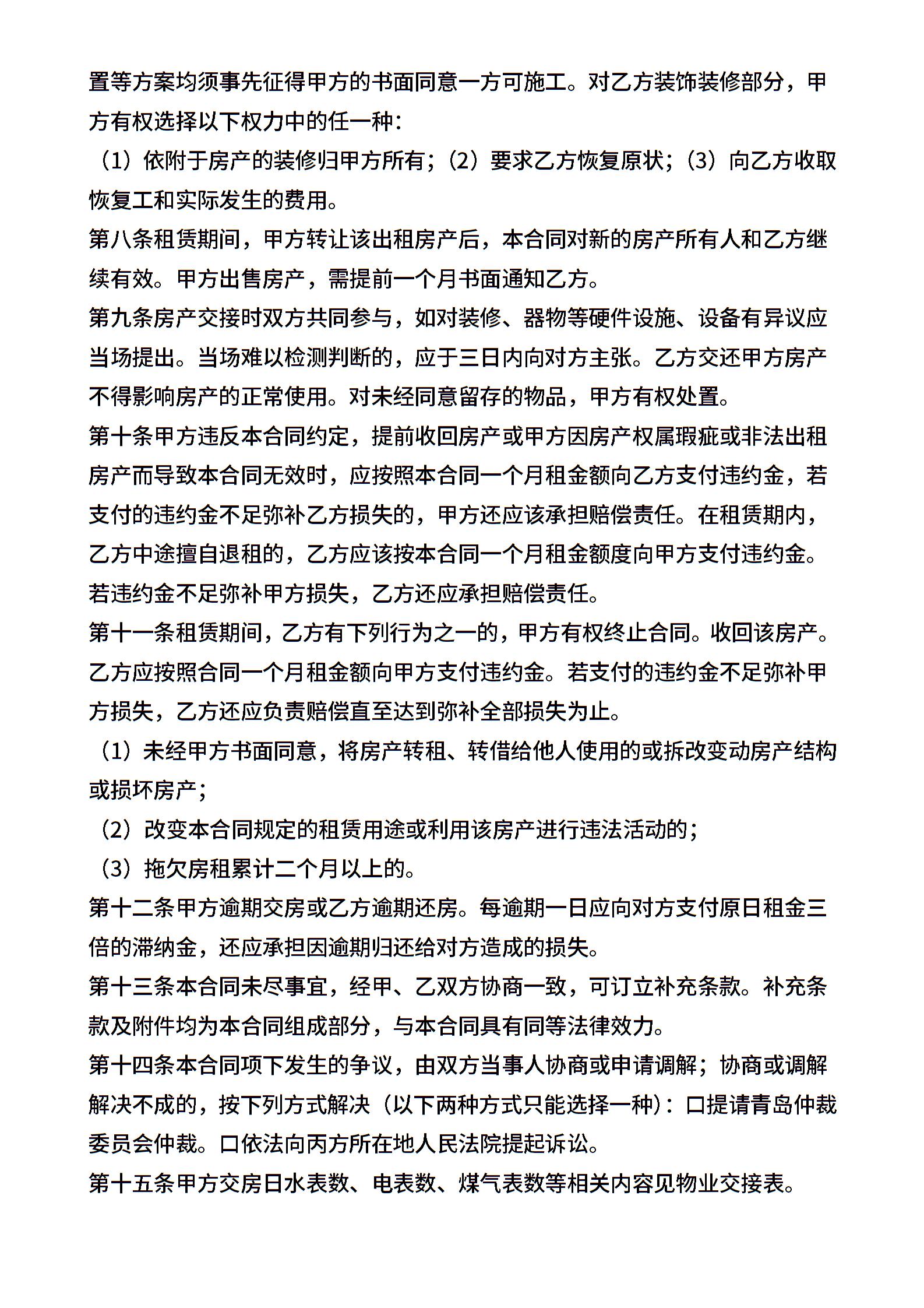 置等方案均须事先征得甲方的书面同意一方可施工。对乙方装饰装修部分，甲方有权选择以下权力中的任一种：
（1）依附于房产的装修归甲方所有；（2）要求乙方恢复原状；（3）向乙方收取恢复工和实际发生的费用。
第八条租赁期间，甲方转让该出租房产后，本合同对新的房产所有人和乙方继续有效。甲方出售房产，需提前一个月书面通知乙方。
第九条房产交接时双方共同参与，如对装修、器物等硬件设施、设备有异议应当场提出。当场难以检测判断的，应于三日内向对方主张。乙方交还甲方房产不得影响房产的正常使用。对未经同意留存的物品，甲方有权处置。
第十条甲方违反本合同约定，提前收回房产或甲方因房产权属瑕疵或非法出租房产而导致本合同无效时，应按照本合同一个月租金额向乙方支付违约金，若支付的违约金不足弥补乙方损失的，甲方还应该承担赔偿责任。在租赁期内，乙方中途擅自退租的，乙方应该按本合同一个月租金额度向甲方支付违约金。若违约金不足弥补甲方损失，乙方还应承担赔偿责任。
第十一条租赁期间，乙方有下列行为之一的，甲方有权终止合同。收回该房产。乙方应按照合同一个月租金额向甲方支付违约金。若支付的违约金不足弥补甲方损失，乙方还应负责赔偿直至达到弥补全部损失为止。
（1）未经甲方书面同意，将房产转租、转借给他人使用的或拆改变动房产结构或损坏房产；
（2）改变本合同规定的租赁用途或利用该房产进行违法活动的；
（3）拖欠房租累计二个月以上的。
第十二条甲方逾期交房或乙方逾期还房。每逾期一日应向对方支付原日租金三倍的滞纳金，还应承担因逾期归还给对方造成的损失。
第十三条本合同未尽事宜，经甲、乙双方协商一致，可订立补充条款。补充条款及附件均为本合同组成部分，与本合同具有同等法律效力。
第十四条本合同项下发生的争议，由双方当事人协商或申请调解；协商或调解解决不成的，按下列方式解决（以下两种方式只能选择一种）：口提请青岛仲裁委员会仲裁。口依法向丙方所在地人民法院提起诉讼。
第十五条甲方交房日水表数、电表数、煤气表数等相关内容见物业交接表。